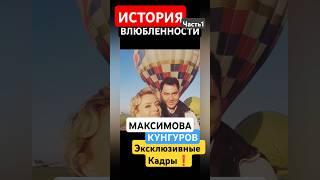 ИСТОРИЯ Часть1
ВЛЮБЛЕННОСТИ

МАКСИМОВА
КУНГУРОВ
Эксклюзивные
Кадры ❗